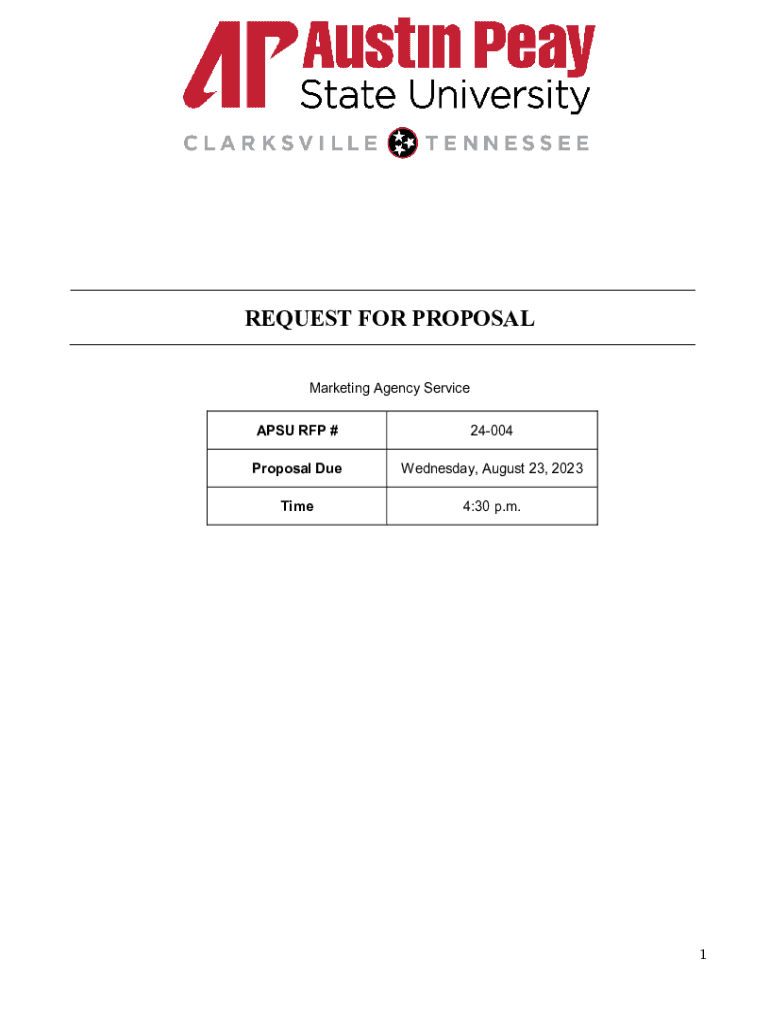 AP Austin Peay
State University
CLARKSVILLE TENNESSEE

REQUEST FOR PROPOSAL

Marketing Agency Service

| APSU RFP # | 24-004 |
|---|---|
| Proposal Due | Wednesday, August 23, 2023 |
| Time | 4:30 p.m. |

1